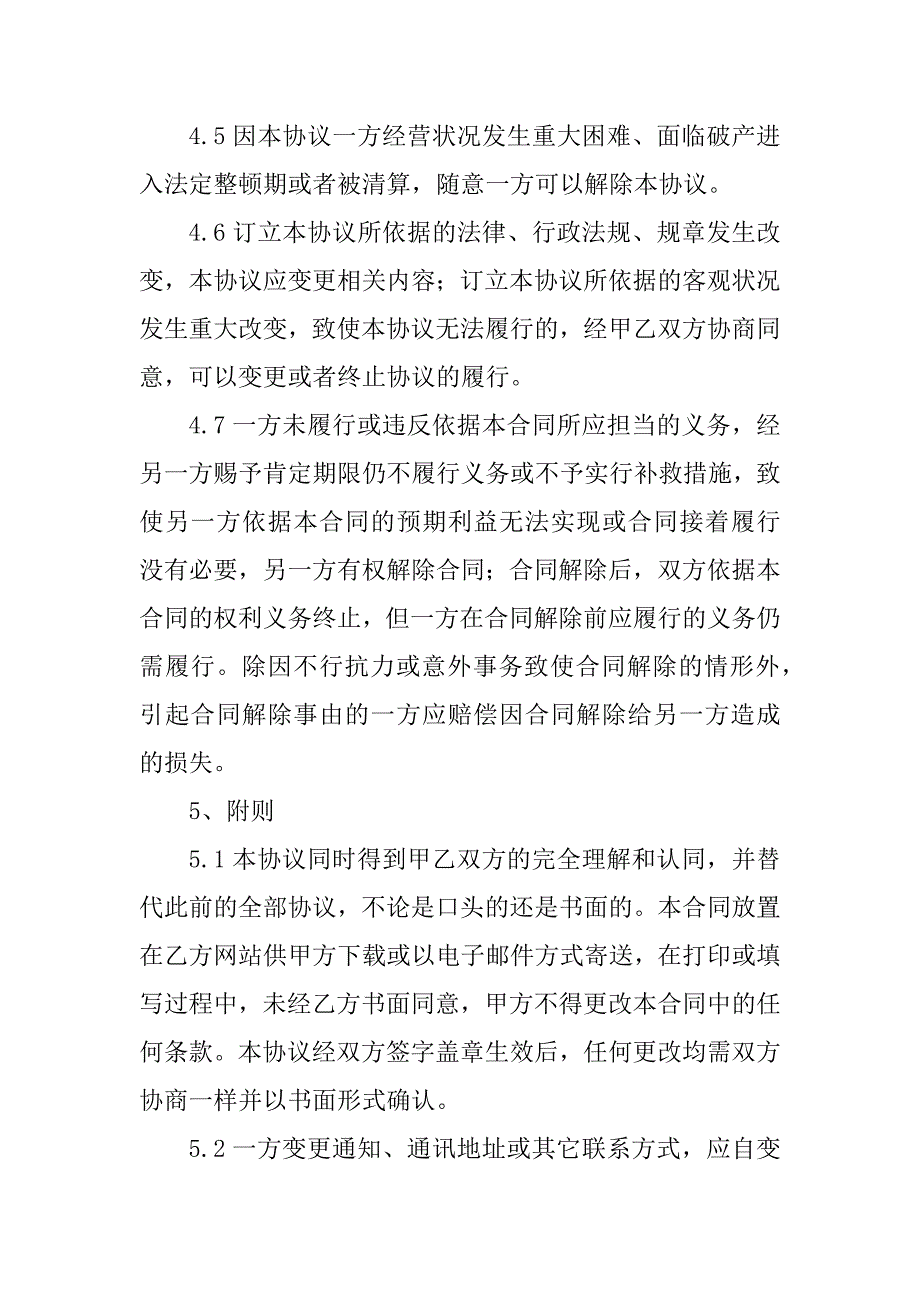 4.5 因本协议一方经营状况发生重大困难、面临破产进入法定整顿期或者被清算，随意一方可以解除本协议。

4.6 订立本协议所依据的法律、行政法规、规章发生改变，本协议应变更相关内容；订立本协议所依据的客观状况发生重大改变，致使本协议无法履行的，经甲乙双方协商同意，可以变更或者终止协议的履行。

4.7 一方未履行或违反依据本合同所应担当的义务，经另一方赐予肯定期限仍不履行义务或不予实行补救措施，致使另一方依据本合同的预期利益无法实现或合同接着履行没有必要，另一方有权解除合同；合同解除后，双方依据本合同的权利义务终止，但一方在合同解除前应履行的义务仍需履行。除因不行抗力或意外事务致使合同解除的情形外，引起合同解除事由的一方应赔偿因合同解除给另一方造成的损失。

5、附则

5.1 本协议同时得到甲乙双方的完全理解和认同，并替代此前的全部协议，不论是口头的还是书面的。本合同放置在乙方网站供甲方下载或以电子邮件方式寄送，在打印或填写过程中，未经乙方书面同意，甲方不得更改本合同中的任何条款。本协议经双方签字盖章生效后，任何更改均需双方协商一样并以书面形式确认。

5.2 一方变更通知、通讯地址或其它联系方式，应自变